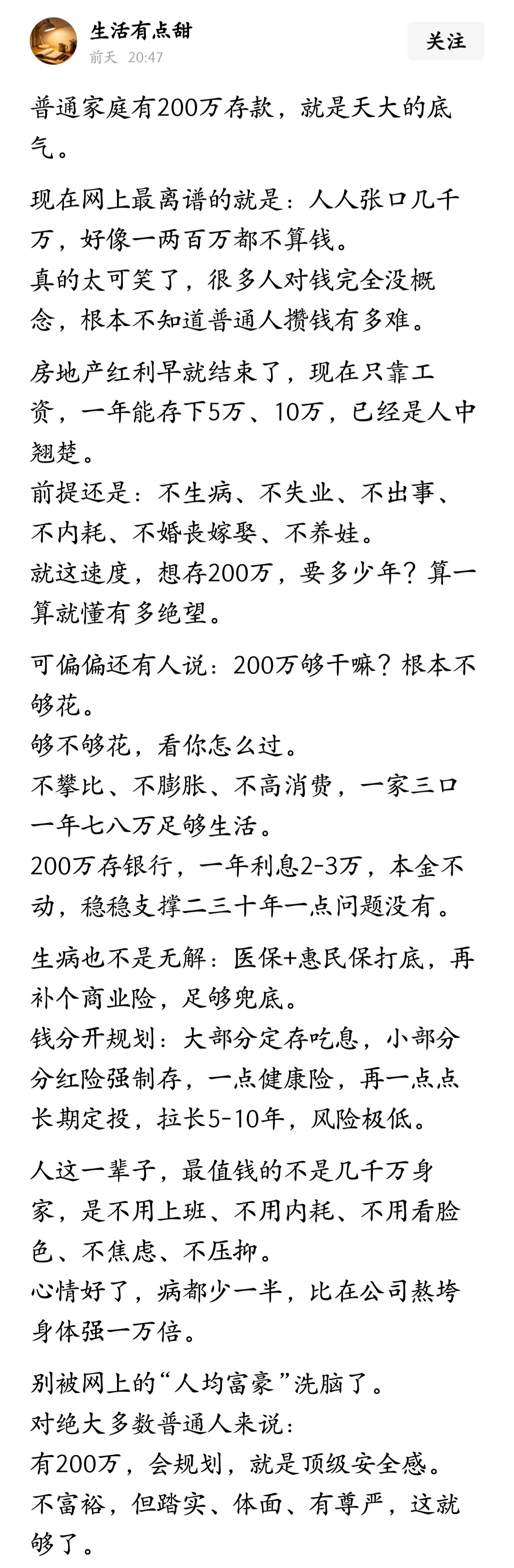 生活有点甜
前天 20:47
关注

普通家庭有200万存款，就是天大的底气。

现在网上最离谱的就是：人人张口几千万，好像一两百万都不算钱。
真的太可笑了，很多人对钱完全没概念，根本不知道普通人攒钱有多难。

房地产红利早就结束了，现在只靠工资，一年能存下5万、10万，已经是人中翘楚。
前提还是：不生病、不失业、不出事、不内耗、不婚丧嫁娶、不养娃。
就这速度，想存200万，要多少年？算一算就懂有多绝望。

可偏偏还有人说：200万够干嘛？根本不够花。
够不够花，看你怎么过。
不攀比、不膨胀、不高消费，一家三口一年七八万足够生活。
200万存银行，一年利息2-3万，本金不动，稳稳支撑二三十年一点问题没有。

生病也不是无解：医保+惠民保打底，再补个商业险，足够兜底。
钱分开规划：大部分定存吃息，小部分分红险强制存，一点健康险，再一点点长期定投，拉长5-10年，风险极低。

人这一辈子，最值钱的不是几千万身家，是不用上班、不用内耗、不用看脸色、不焦虑、不压抑。
心情好了，病都少一半，比在公司熬垮身体强一万倍。

别被网上的“人均富豪”洗脑了。
对绝大多数普通人来说：
有200万，会规划，就是顶级安全感。
不富裕，但踏实、体面、有尊严，这就够了。